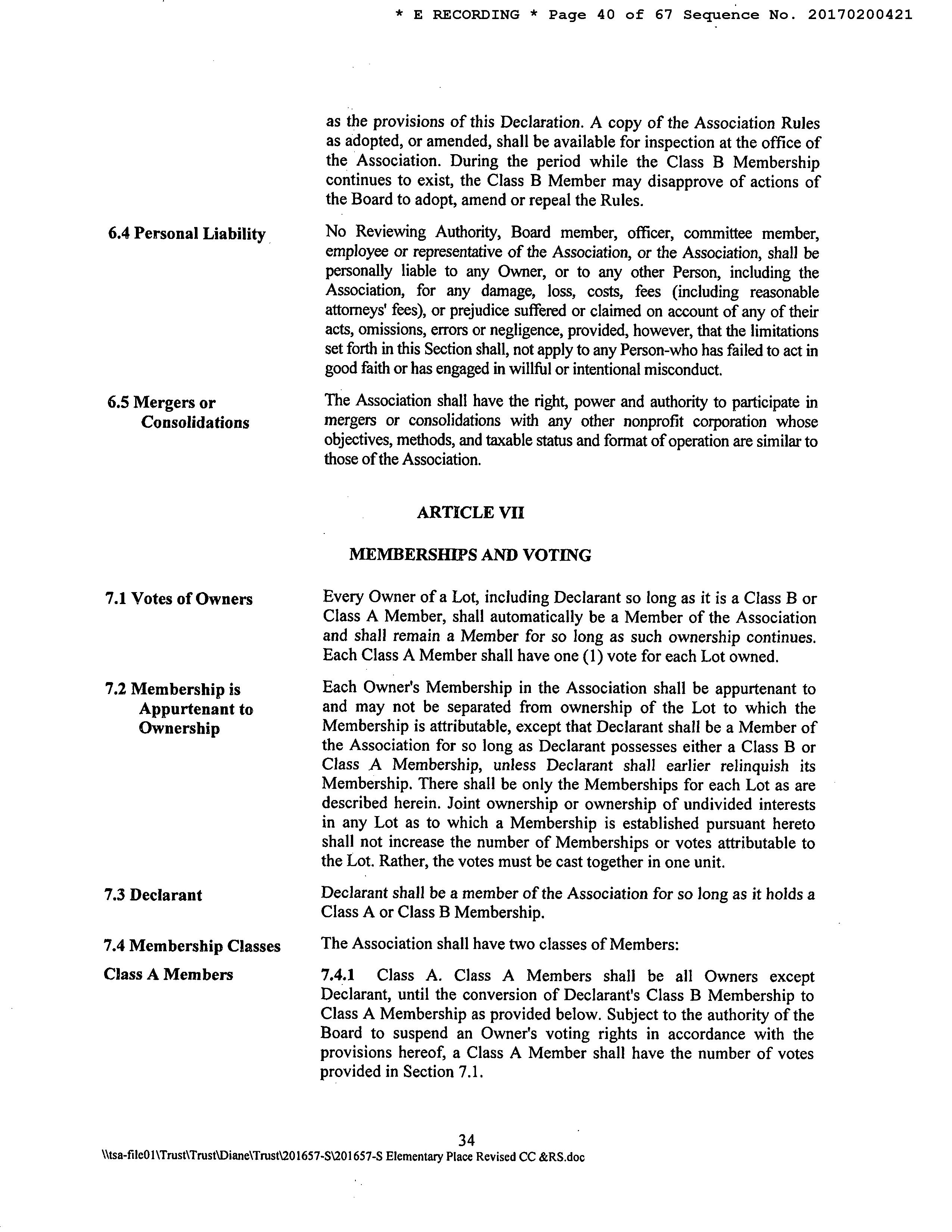 * E RECORDING * Page 40 of 67 Sequence No. 20170200421

as the provisions of this Declaration. A copy of the Association Rules as adopted, or amended, shall be available for inspection at the office of the Association. During the period while the Class B Membership continues to exist, the Class B Member may disapprove of actions of the Board to adopt, amend or repeal the Rules.

6.4 Personal Liability

No Reviewing Authority, Board member, officer, committee member, employee or representative of the Association, or the Association, shall be personally liable to any Owner, or to any other Person, including the Association, for any damage, loss, costs, fees (including reasonable attorneys' fees), or prejudice suffered or claimed on account of any of their acts, omissions, errors or negligence, provided, however, that the limitations set forth in this Section shall, not apply to any Person-who has failed to act in good faith or has engaged in willful or intentional misconduct.

6.5 Mergers or Consolidations

The Association shall have the right, power and authority to participate in mergers or consolidations with any other nonprofit corporation whose objectives, methods, and taxable status and format of operation are similar to those of the Association.

ARTICLE VII

MEMBERSHIPS AND VOTING

7.1 Votes of Owners

Every Owner of a Lot, including Declarant so long as it is a Class B or Class A Member, shall automatically be a Member of the Association and shall remain a Member for so long as such ownership continues. Each Class A Member shall have one (1) vote for each Lot owned.

7.2 Membership is Appurtenant to Ownership

Each Owner's Membership in the Association shall be appurtenant to and may not be separated from ownership of the Lot to which the Membership is attributable, except that Declarant shall be a Member of the Association for so long as Declarant possesses either a Class B or Class A Membership, unless Declarant shall earlier relinquish its Membership. There shall be only the Memberships for each Lot as are described herein. Joint ownership or ownership of undivided interests in any Lot as to which a Membership is established pursuant hereto shall not increase the number of Memberships or votes attributable to the Lot. Rather, the votes must be cast together in one unit.

7.3 Declarant

Declarant shall be a member of the Association for so long as it holds a Class A or Class B Membership.

7.4 Membership Classes

The Association shall have two classes of Members:

Class A Members

7.4.1 Class A. Class A Members shall be all Owners except Declarant, until the conversion of Declarant's Class B Membership to Class A Membership as provided below. Subject to the authority of the Board to suspend an Owner's voting rights in accordance with the provisions hereof, a Class A Member shall have the number of votes provided in Section 7.1.

34
\\tsa-file01\Trust\Trust\Diane\Trust\201657-S\201657-S Elementary Place Revised CC &RS.doc